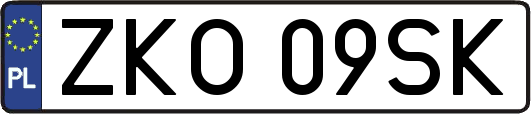 PL

ZKO 09SK